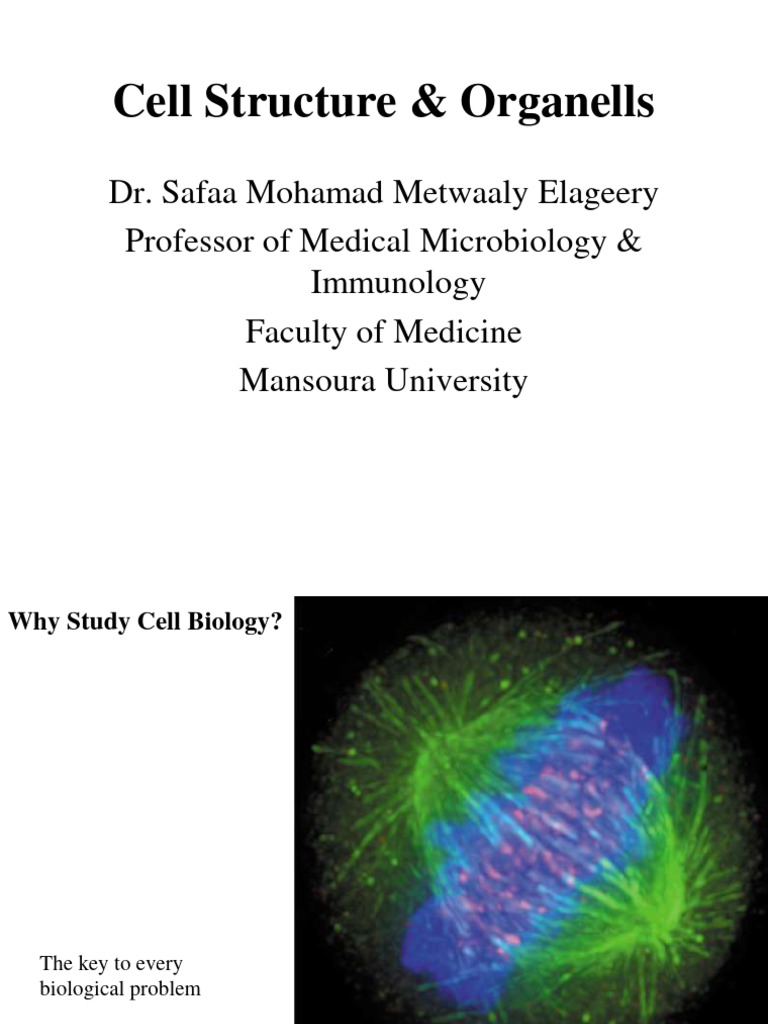 Cell Structure & Organells

Dr. Safaa Mohamad Metwaaly Elageery
Professor of Medical Microbiology & Immunology
Faculty of Medicine
Mansoura University

Why Study Cell Biology?

The key to every biological problem